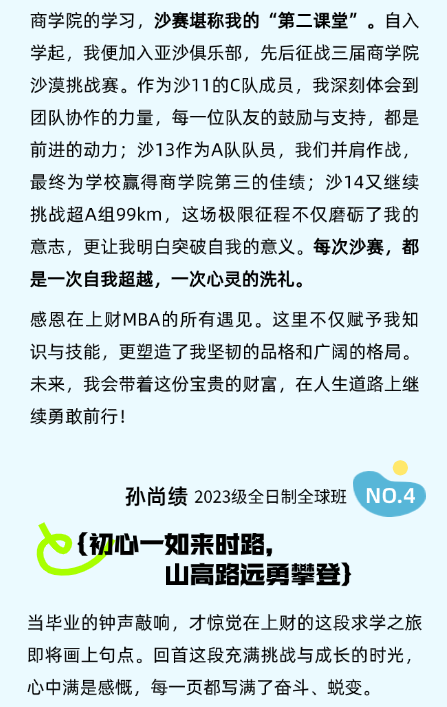 商学院的学习，沙赛堪称我的“第二课堂”。自入学起，我便加入亚沙俱乐部，先后征战三届商学院沙漠挑战赛。作为沙11的C队成员，我深刻体会到团队协作的力量，每一位队友的鼓励与支持，都是前进的动力；沙13作为A队队员，我们并肩作战，最终为学校赢得商学院第三的佳绩；沙14又继续挑战超A组99km，这场极限征程不仅磨砺了我的意志，更让我明白突破自我的意义。每次沙赛，都是一次自我超越，一次心灵的洗礼。

感恩在上财MBA的所有遇见。这里不仅赋予我知识与技能，更塑造了我坚韧的品格和广阔的格局。未来，我会带着这份宝贵的财富，在人生道路上继续勇敢前行！

孙尚绩 2023级全日制全球班 NO.4

{初心一如来时路，
山高路远勇攀登}

当毕业的钟声敲响，才惊觉在上财的这段求学之旅即将画上句点。回首这段充满挑战与成长的时光，心中满是感慨，每一页都写满了奋斗、蜕变。